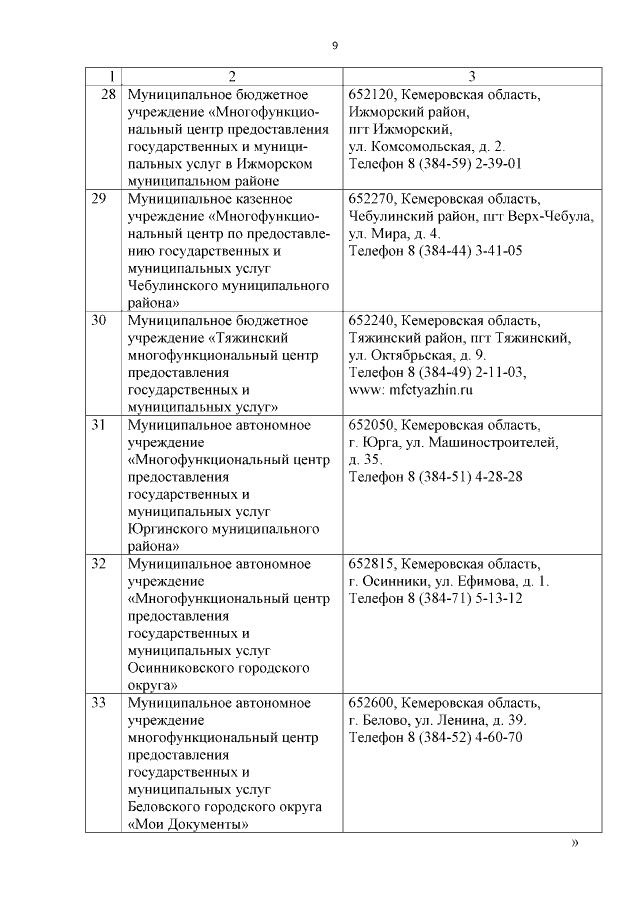 9

| 1 | 2 | 3 |
|---|---|---|
| 28 | Муниципальное бюджетное учреждение «Многофункциональный центр предоставления государственных и муниципальных услуг в Ижморском муниципальном районе | 652120, Кемеровская область, Ижморский район, пгт Ижморский, ул. Комсомольская, д. 2. Телефон 8 (384-59) 2-39-01 |
| 29 | Муниципальное казенное учреждение «Многофункциональный центр по предоставлению государственных и муниципальных услуг Чебулинского муниципального района» | 652270, Кемеровская область, Чебулинский район, пгт Верх-Чебула, ул. Мира, д. 4. Телефон 8 (384-44) 3-41-05 |
| 30 | Муниципальное бюджетное учреждение «Тяжинский многофункциональный центр предоставления государственных и муниципальных услуг» | 652240, Кемеровская область, Тяжинский район, пгт Тяжинский, ул. Октябрьская, д. 9. Телефон 8 (384-49) 2-11-03, www: mfctyazhin.ru |
| 31 | Муниципальное автономное учреждение «Многофункциональный центр предоставления государственных и муниципальных услуг Юргинского муниципального района» | 652050, Кемеровская область, г. Юрга, ул. Машиностроителей, д. 35. Телефон 8 (384-51) 4-28-28 |
| 32 | Муниципальное автономное учреждение «Многофункциональный центр предоставления государственных и муниципальных услуг Осинниковского городского округа» | 652815, Кемеровская область, г. Осинники, ул. Ефимова, д. 1. Телефон 8 (384-71) 5-13-12 |
| 33 | Муниципальное автономное учреждение многофункциональный центр предоставления государственных и муниципальных услуг Беловского городского округа «Мои Документы» | 652600, Кемеровская область, г. Белово, ул. Ленина, д. 39. Телефон 8 (384-52) 4-60-70 |

»